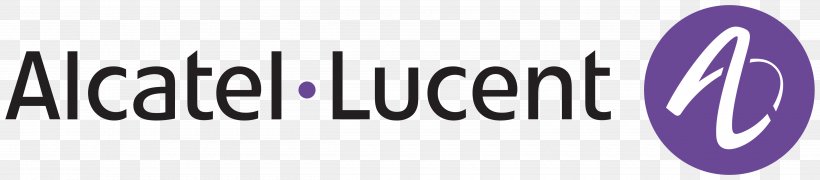 Alcatel·Lucent